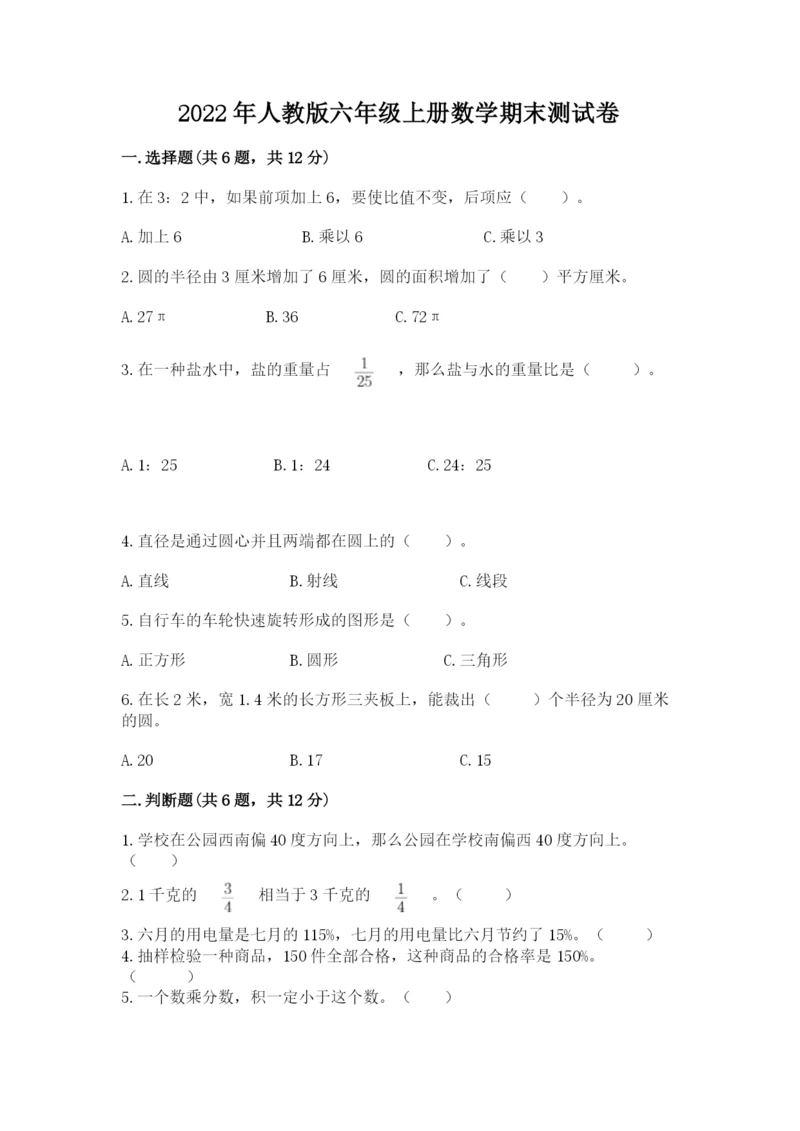 2022年人教版六年级上册数学期末测试卷

一.选择题(共6题，共12分)

1.在3：2中，如果前项加上6，要使比值不变，后项应（　　）。

A.加上6　　B.乘以6　　C.乘以3

2.圆的半径由3厘米增加了6厘米，圆的面积增加了（　　）平方厘米。

A.27π　　B.36　　C.72π

3.在一种盐水中，盐的重量占 $\frac{1}{25}$ ，那么盐与水的重量比是（　　）。

A.1：25　　B.1：24　　C.24：25

4.直径是通过圆心并且两端都在圆上的（　　）。

A.直线　　B.射线　　C.线段

5.自行车的车轮快速旋转形成的图形是（　　）。

A.正方形　　B.圆形　　C.三角形

6.在长2米，宽1.4米的长方形三夹板上，能裁出（　　）个半径为20厘米的圆。

A.20　　B.17　　C.15

二.判断题(共6题，共12分)

1.学校在公园西南偏40度方向上，那么公园在学校南偏西40度方向上。（　　）

2.1千克的 $\frac{3}{4}$ 相当于3千克的 $\frac{1}{4}$ 。（　　）

3.六月的用电量是七月的115%，七月的用电量比六月节约了15%。（　　）

4.抽样检验一种商品，150件全部合格，这种商品的合格率是150%。（　　）

5.一个数乘分数，积一定小于这个数。（　　）